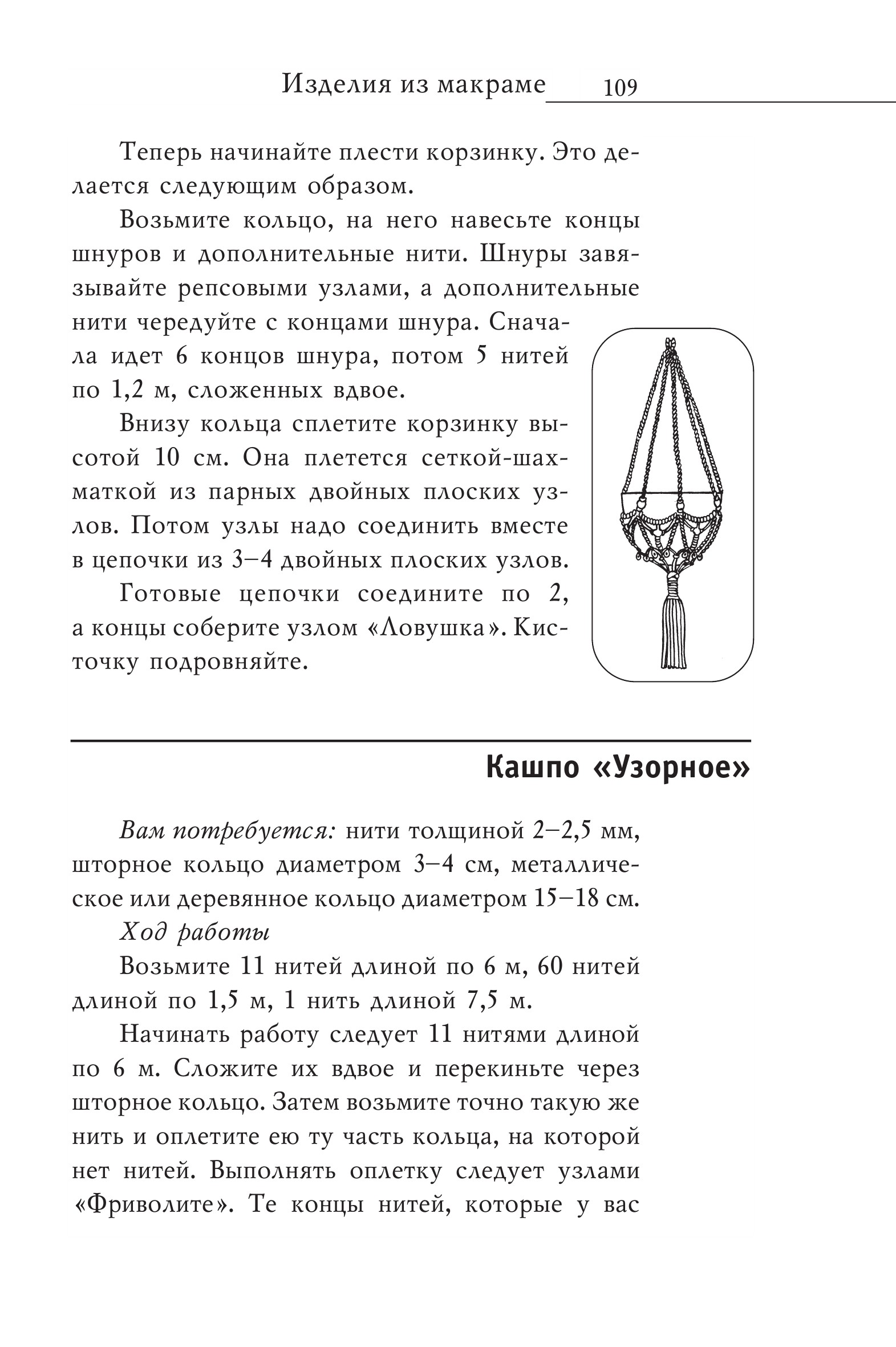 Изделия из макраме 109

Теперь начинайте плести корзинку. Это делается следующим образом.

Возьмите кольцо, на него навесьте концы шнуров и дополнительные нити. Шнуры завязывайте репсовыми узлами, а дополнительные нити чередуйте с концами шнура. Сначала идет 6 концов шнура, потом 5 нитей по 1,2 м, сложенных вдвое.

Внизу кольца сплетите корзинку высотой 10 см. Она плетется сеткой-шахматкой из парных двойных плоских узлов. Потом узлы надо соединить вместе в цепочки из 3–4 двойных плоских узлов.

Готовые цепочки соедините по 2, а концы соберите узлом «Ловушка». Кисточку подровняйте.

Кашпо «Узорное»

Вам потребуется: нити толщиной 2–2,5 мм, шторное кольцо диаметром 3–4 см, металлическое или деревянное кольцо диаметром 15–18 см.

Ход работы

Возьмите 11 нитей длиной по 6 м, 60 нитей длиной по 1,5 м, 1 нить длиной 7,5 м.

Начинать работу следует 11 нитями длиной по 6 м. Сложите их вдвое и перекиньте через шторное кольцо. Затем возьмите точно такую же нить и оплетите ею ту часть кольца, на которой нет нитей. Выполнять оплетку следует узлами «Фриволите». Те концы нитей, которые у вас